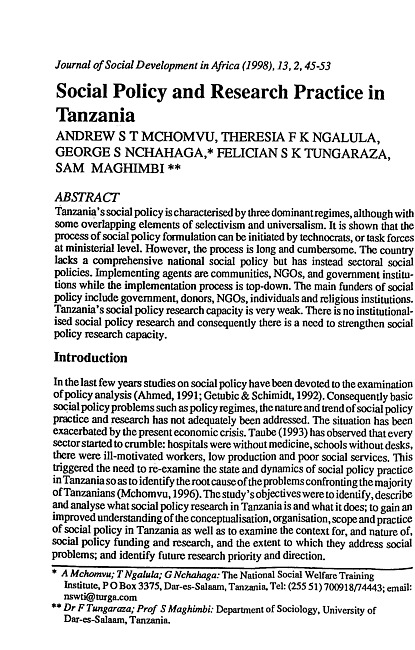 Journal of Social Development in Africa (1998), 13, 2, 45-53

Social Policy and Research Practice in Tanzania

ANDREW S T MCHOMVU, THERESIA F K NGALULA, GEORGE S NCHAHAGA,* FELICIAN S K TUNGARAZA, SAM MAGHIMBI **

ABSTRACT

Tanzania's social policy is characterised by three dominant regimes, although with some overlapping elements of selectivism and universalism. It is shown that the process of social policy formulation can be initiated by technocrats, or task forces at ministerial level. However, the process is long and cumbersome. The country lacks a comprehensive national social policy but has instead sectoral social policies. Implementing agents are communities, NGOs, and government institutions while the implementation process is top-down. The main funders of social policy include government, donors, NGOs, individuals and religious institutions. Tanzania's social policy research capacity is very weak. There is no institutionalised social policy research and consequently there is a need to strengthen social policy research capacity.

Introduction

In the last few years studies on social policy have been devoted to the examination of policy analysis (Ahmed, 1991; Getubic & Schimidt, 1992). Consequently basic social policy problems such as policy regimes, the nature and trend of social policy practice and research has not adequately been addressed. The situation has been exacerbated by the present economic crisis. Taube (1993) has observed that every sector started to crumble: hospitals were without medicine, schools without desks, there were ill-motivated workers, low production and poor social services. This triggered the need to re-examine the state and dynamics of social policy practice in Tanzania so as to identify the root cause of the problems confronting the majority of Tanzanians (Mchomvu, 1996). The study's objectives were to identify, describe and analyse what social policy research in Tanzania is and what it does; to gain an improved understanding of the conceptualisation, organisation, scope and practice of social policy in Tanzania as well as to examine the context for, and nature of, social policy funding and research, and the extent to which they address social problems; and identify future research priority and direction.

* A Mchomvu; T Ngalula; G Nchahaga: The National Social Welfare Training Institute, P O Box 3375, Dar-es-Salaam, Tanzania, Tel: (255 51) 700918/74443; email: nswti@turga.com

** Dr F Tungaraza; Prof S Maghimbi: Department of Sociology, University of Dar-es-Salaam, Tanzania.